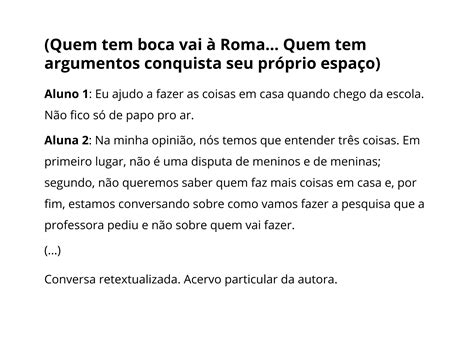 (Quem tem boca vai à Roma... Quem tem argumentos conquista seu próprio espaço)

Aluno 1: Eu ajudo a fazer as coisas em casa quando chego da escola. Não fico só de papo pro ar.

Aluna 2: Na minha opinião, nós temos que entender três coisas. Em primeiro lugar, não é uma disputa de meninos e de meninas; segundo, não queremos saber quem faz mais coisas em casa e, por fim, estamos conversando sobre como vamos fazer a pesquisa que a professora pediu e não sobre quem vai fazer.

(...)

Conversa retextualizada. Acervo particular da autora.